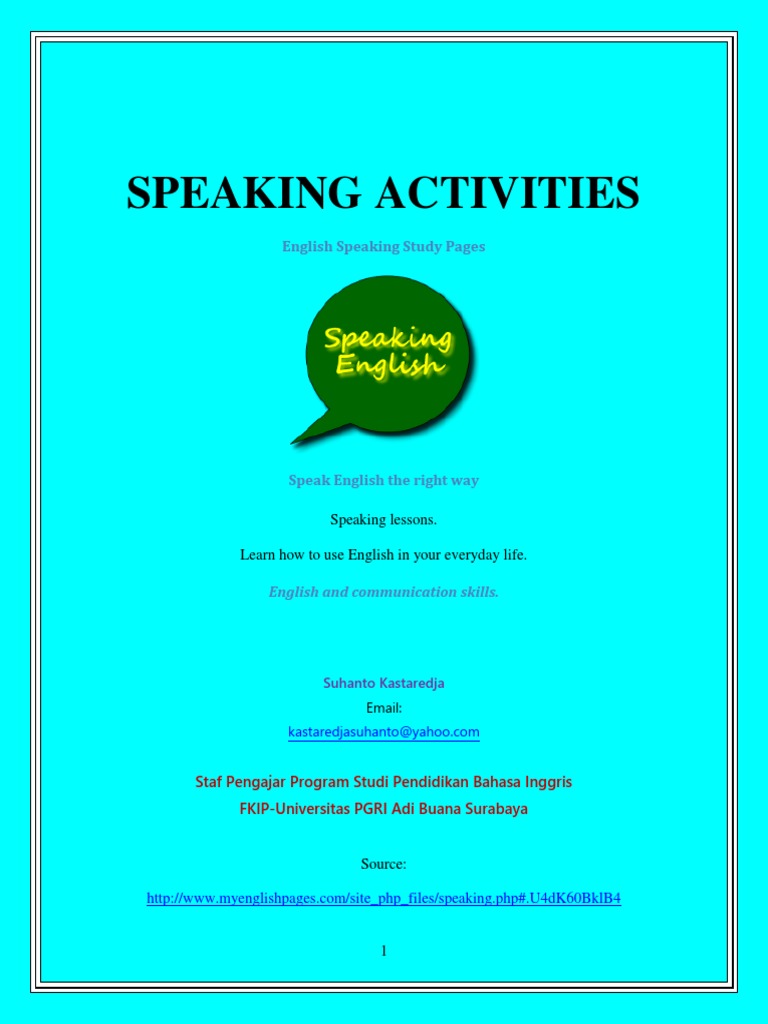 SPEAKING ACTIVITIES

English Speaking Study Pages

Speaking English

Speak English the right way

Speaking lessons.

Learn how to use English in your everyday life.

English and communication skills.

Suhanto Kastaredja
Email:
kastaredjasuhanto@yahoo.com

Staf Pengajar Program Studi Pendidikan Bahasa Inggris
FKIP-Universitas PGRI Adi Buana Surabaya

Source:

http://www.myenglishpages.com/site_php_files/speaking.php#.U4dK60BklB4

1